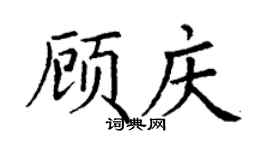 顾庆

词典网